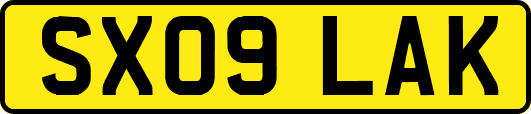 SX09 LAK